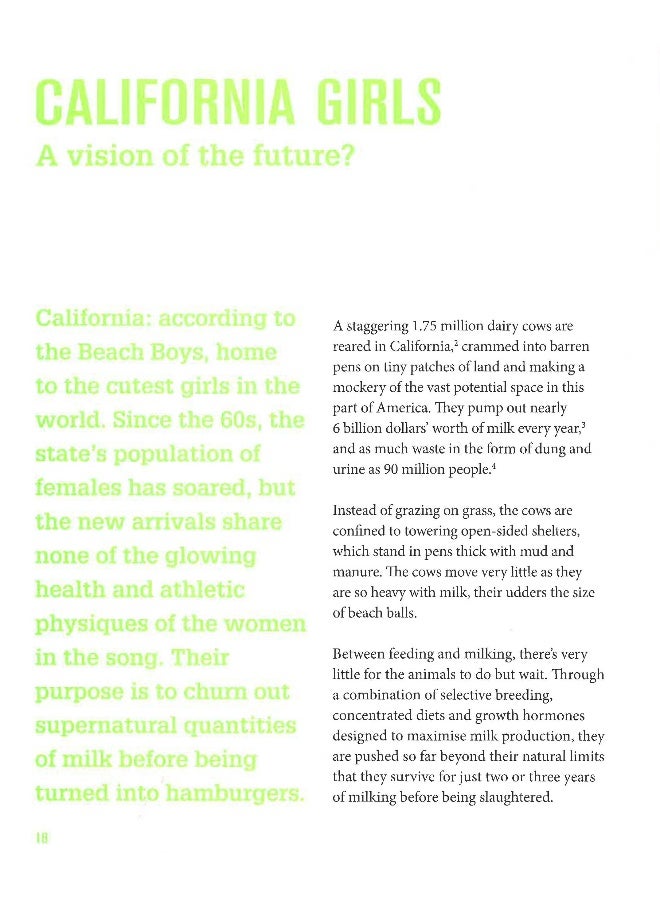 CALIFORNIA GIRLS
A vision of the future?

California: according to the Beach Boys, home to the cutest girls in the world. Since the 60s, the state's population of females has soared, but the new arrivals share none of the glowing health and athletic physiques of the women in the song. Their purpose is to churn out supernatural quantities of milk before being turned into hamburgers.

A staggering 1.75 million dairy cows are reared in California,$^{2}$ crammed into barren pens on tiny patches of land and making a mockery of the vast potential space in this part of America. They pump out nearly 6 billion dollars' worth of milk every year,$^{3}$ and as much waste in the form of dung and urine as 90 million people.$^{4}$

Instead of grazing on grass, the cows are confined to towering open-sided shelters, which stand in pens thick with mud and manure. The cows move very little as they are so heavy with milk, their udders the size of beach balls.

Between feeding and milking, there's very little for the animals to do but wait. Through a combination of selective breeding, concentrated diets and growth hormones designed to maximise milk production, they are pushed so far beyond their natural limits that they survive for just two or three years of milking before being slaughtered.

18